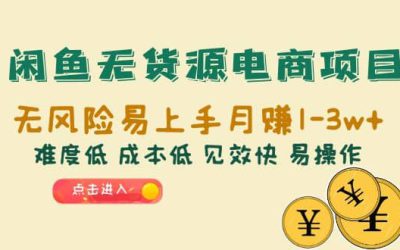 闲鱼无货源电商项目

无风险易上手月赚1-3w+

难度低 成本低 见效快 易操作

点击进入

¥ ¥ ¥